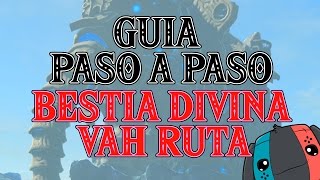 GUIA
PASO A PASO
BESTIA DIVINA
VAH RUTA